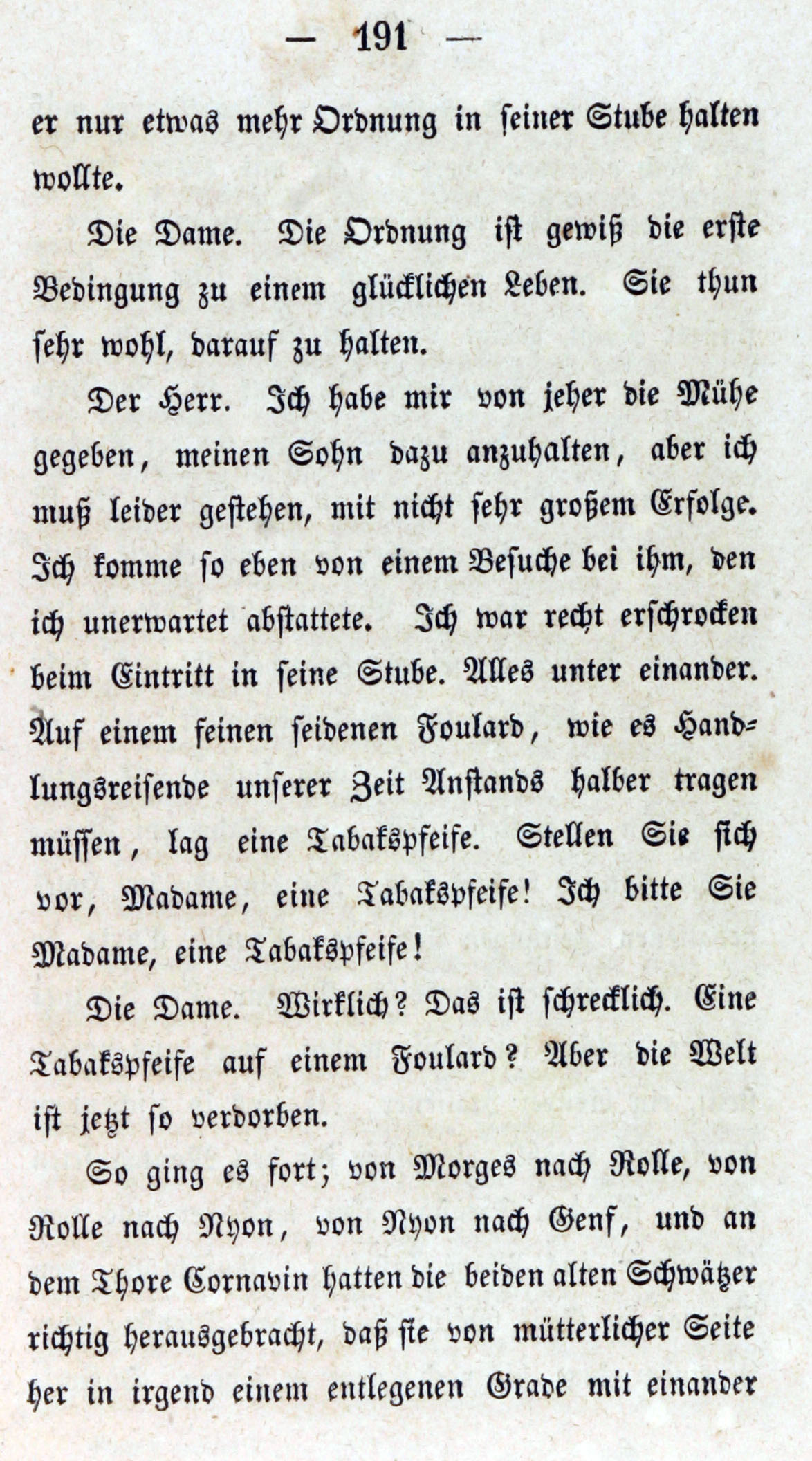 — 191 —

er nur etwas mehr Ordnung in seiner Stube halten wollte.

Die Dame. Die Ordnung ist gewiß die erste Bedingung zu einem glücklichen Leben. Sie thun sehr wohl, darauf zu halten.

Der Herr. Ich habe mir von jeher die Mühe gegeben, meinen Sohn dazu anzuhalten, aber ich muß leider gestehen, mit nicht sehr großem Erfolge. Ich komme so eben von einem Besuche bei ihm, den ich unerwartet abstattete. Ich war recht erschrocken beim Eintritt in seine Stube. Alles unter einander. Auf einem feinen seidenen Foulard, wie es Handlungsreisende unserer Zeit Anstands halber tragen müssen, lag eine Tabakspfeife. Stellen Sie sich vor, Madame, eine Tabakspfeife! Ich bitte Sie Madame, eine Tabakspfeife!

Die Dame. Wirklich? Das ist schrecklich. Eine Tabakspfeife auf einem Foulard? Aber die Welt ist jetzt so verdorben.

So ging es fort; von Morges nach Rolle, von Rolle nach Nyon, von Nyon nach Genf, und an dem Thore Cornavin hatten die beiden alten Schwätzer richtig herausgebracht, daß sie von mütterlicher Seite her in irgend einem entlegenen Grade mit einander